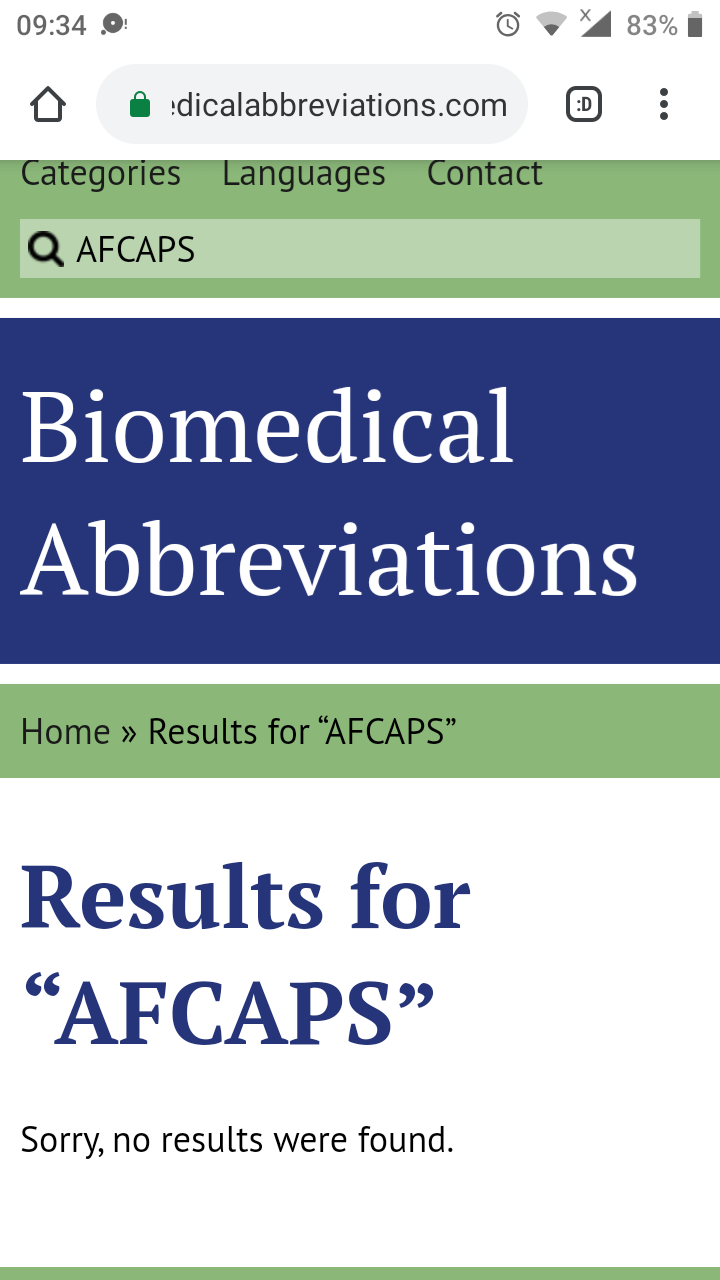 09:34

83%

edicalabbreviations.com

:D

Categories Languages Contact

AFCAPS

Biomedical Abbreviations

Home » Results for “AFCAPS”

Results for “AFCAPS”

Sorry, no results were found.